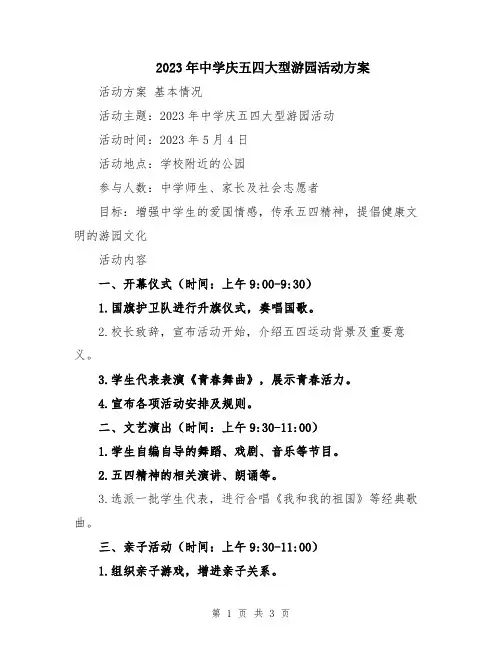 2023年中学庆五四大型游园活动方案

活动方案 基本情况

活动主题：2023年中学庆五四大型游园活动

活动时间：2023年5月4日

活动地点：学校附近的公园

参与人数：中学师生、家长及社会志愿者

目标：增强中学生的爱国情感，传承五四精神，提倡健康文明的游园文化

活动内容

一、开幕仪式（时间：上午9:00-9:30）

1.国旗护卫队进行升旗仪式，奏唱国歌。

2.校长致辞，宣布活动开始，介绍五四运动背景及重要意义。

3.学生代表表演《青春舞曲》，展示青春活力。

4.宣布各项活动安排及规则。

二、文艺演出（时间：上午9:30-11:00）

1.学生自编自导的舞蹈、戏剧、音乐等节目。

2.五四精神的相关演讲、朗诵等。

3.选派一批学生代表，进行合唱《我和我的祖国》等经典歌曲。

三、亲子活动（时间：上午9:30-11:00）

1.组织亲子游戏，增进亲子关系。

第 1 页 共 3 页